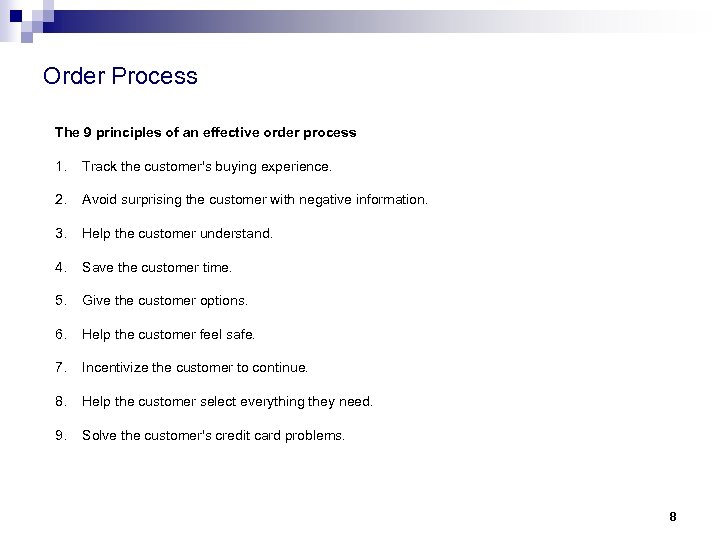 Order Process

The 9 principles of an effective order process

1. Track the customer's buying experience.

2. Avoid surprising the customer with negative information.

3. Help the customer understand.

4. Save the customer time.

5. Give the customer options.

6. Help the customer feel safe.

7. Incentivize the customer to continue.

8. Help the customer select everything they need.

9. Solve the customer's credit card problems.

8